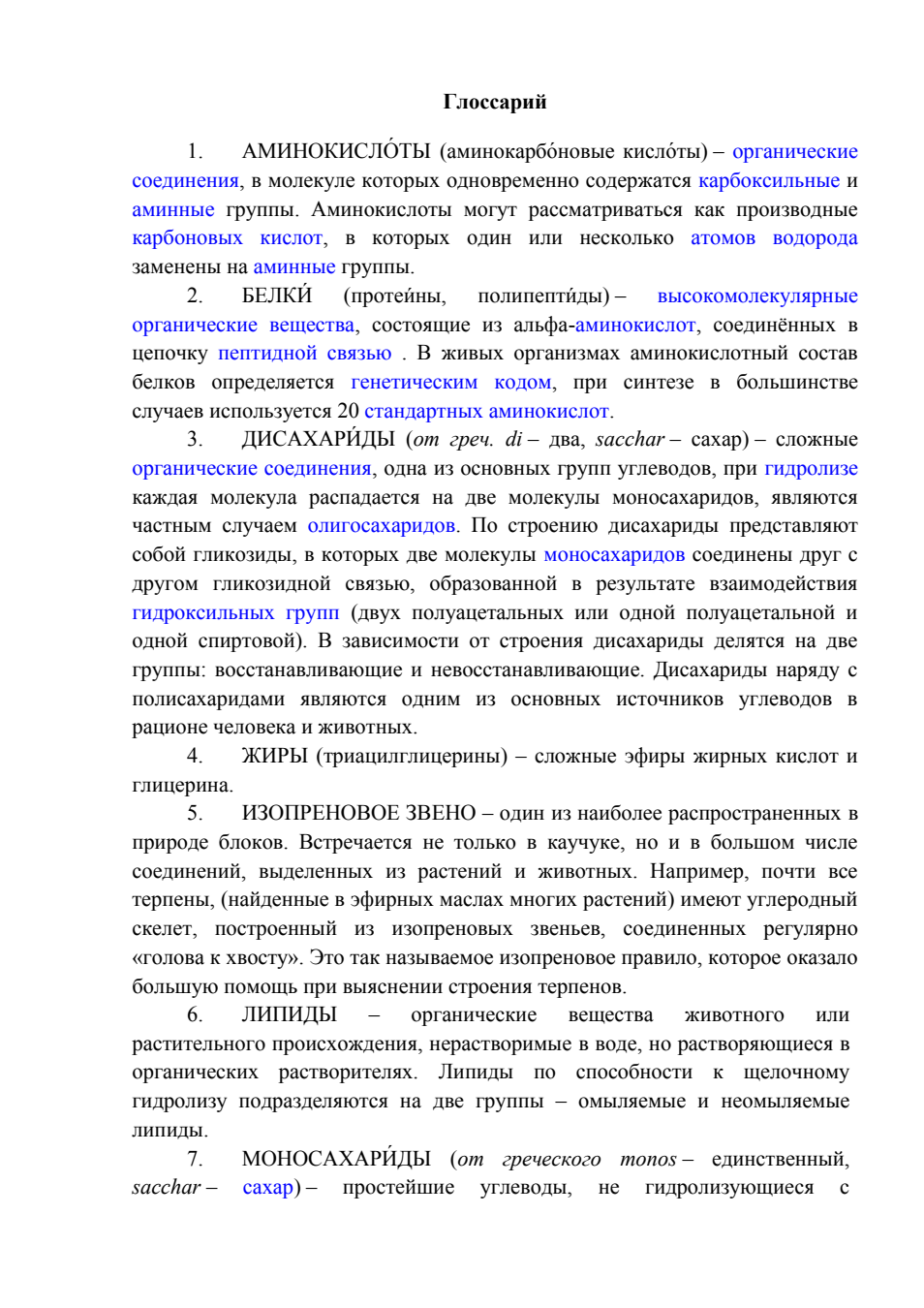 Глоссарий

1. АМИНОКИСЛО́ТЫ (аминокарбо́новые кисло́ты) – органические соединения, в молекуле которых одновременно содержатся карбоксильные и аминные группы. Аминокислоты могут рассматриваться как производные карбоновых кислот, в которых один или несколько атомов водорода заменены на аминные группы.

2. БЕЛКИ́ (протеи́ны, полипепти́ды) – высокомолекулярные органические вещества, состоящие из альфа-аминокислот, соединённых в цепочку пептидной связью . В живых организмах аминокислотный состав белков определяется генетическим кодом, при синтезе в большинстве случаев используется 20 стандартных аминокислот.

3. ДИСАХАРИ́ДЫ (от греч. di – два, sacchar – сахар) – сложные органические соединения, одна из основных групп углеводов, при гидролизе каждая молекула распадается на две молекулы моносахаридов, являются частным случаем олигосахаридов. По строению дисахариды представляют собой гликозиды, в которых две молекулы моносахаридов соединены друг с другом гликозидной связью, образованной в результате взаимодействия гидроксильных групп (двух полуацетальных или одной полуацетальной и одной спиртовой). В зависимости от строения дисахариды делятся на две группы: восстанавливающие и невосстанавливающие. Дисахариды наряду с полисахаридами являются одним из основных источников углеводов в рационе человека и животных.

4. ЖИРЫ (триацилглицерины) – сложные эфиры жирных кислот и глицерина.

5. ИЗОПРЕНОВОЕ ЗВЕНО – один из наиболее распространенных в природе блоков. Встречается не только в каучуке, но и в большом числе соединений, выделенных из растений и животных. Например, почти все терпены, (найденные в эфирных маслах многих растений) имеют углеродный скелет, построенный из изопреновых звеньев, соединенных регулярно «голова к хвосту». Это так называемое изопреновое правило, которое оказало большую помощь при выяснении строения терпенов.

6. ЛИПИДЫ – органические вещества животного или растительного происхождения, нерастворимые в воде, но растворяющиеся в органических растворителях. Липиды по способности к щелочному гидролизу подразделяются на две группы – омыляемые и неомыляемые липиды.

7. МОНОСАХАРИ́ДЫ (от греческого monos – единственный, sacchar – сахар) – простейшие углеводы, не гидролизующиеся с